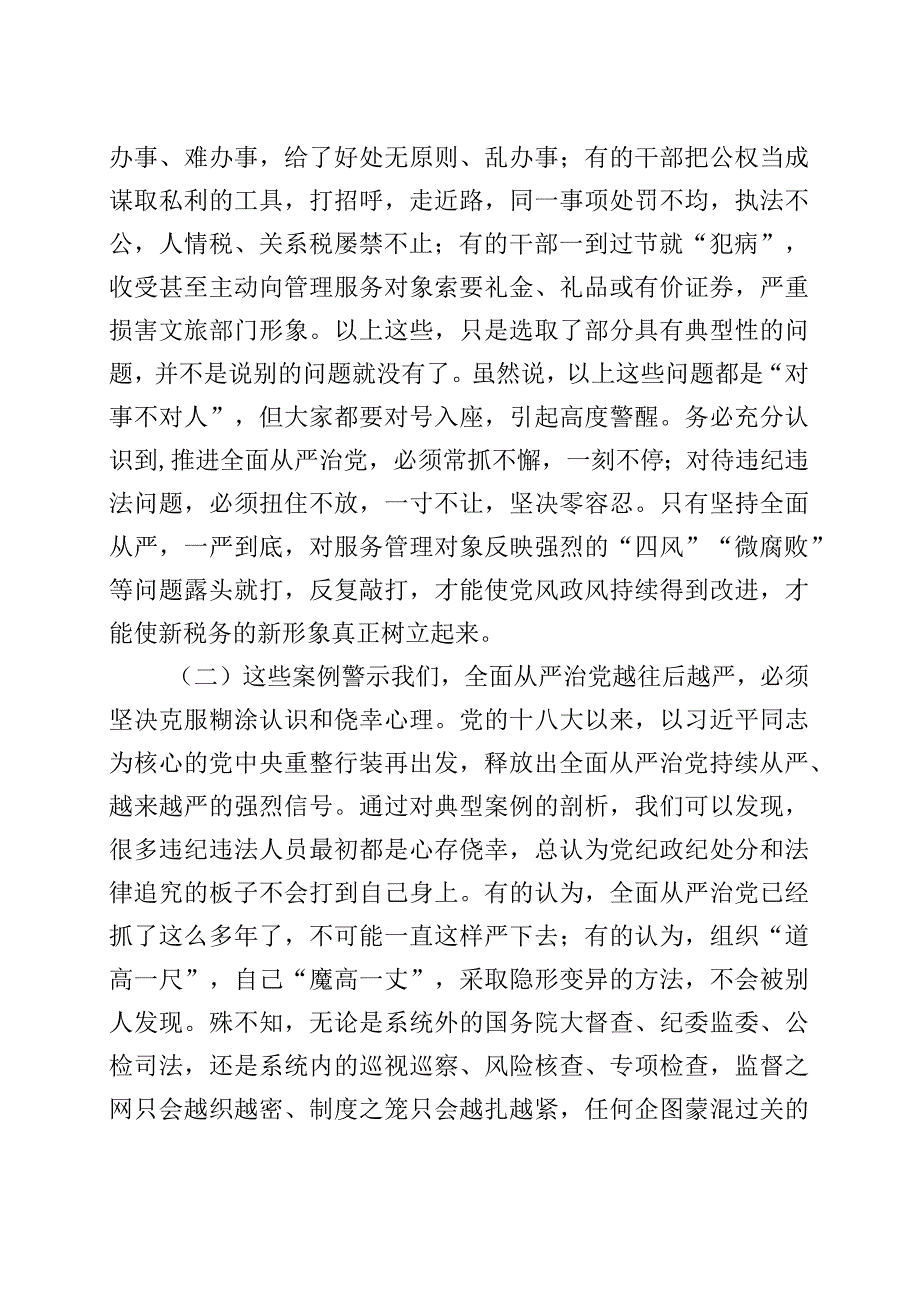 办事、难办事，给了好处无原则、乱办事；有的干部把公权当成谋取私利的工具，打招呼，走近路，同一事项处罚不均，执法不公，人情税、关系税屡禁不止；有的干部一到过节就“犯病”，收受甚至主动向管理服务对象索要礼金、礼品或有价证券，严重损害文旅部门形象。以上这些，只是选取了部分具有典型性的问题，并不是说别的问题就没有了。虽然说，以上这些问题都是“对事不对人”，但大家都要对号入座，引起高度警醒。务必充分认识到,推进全面从严治党，必须常抓不懈，一刻不停；对待违纪违法问题，必须扭住不放，一寸不让，坚决零容忍。只有坚持全面从严，一严到底，对服务管理对象反映强烈的“四风”“微腐败”等问题露头就打，反复敲打，才能使党风政风持续得到改进，才能使新税务的新形象真正树立起来。

（二）这些案例警示我们，全面从严治党越往后越严，必须坚决克服糊涂认识和侥幸心理。党的十八大以来，以习近平同志为核心的党中央重整行装再出发，释放出全面从严治党持续从严、越来越严的强烈信号。通过对典型案例的剖析，我们可以发现，很多违纪违法人员最初都是心存侥幸，总认为党纪政纪处分和法律追究的板子不会打到自己身上。有的认为，全面从严治党已经抓了这么多年了，不可能一直这样严下去；有的认为，组织“道高一尺”，自己“魔高一丈”，采取隐形变异的方法，不会被别人发现。殊不知，无论是系统外的国务院大督查、纪委监委、公检司法，还是系统内的巡视巡察、风险核查、专项检查，监督之网只会越织越密、制度之笼只会越扎越紧，任何企图蒙混过关的